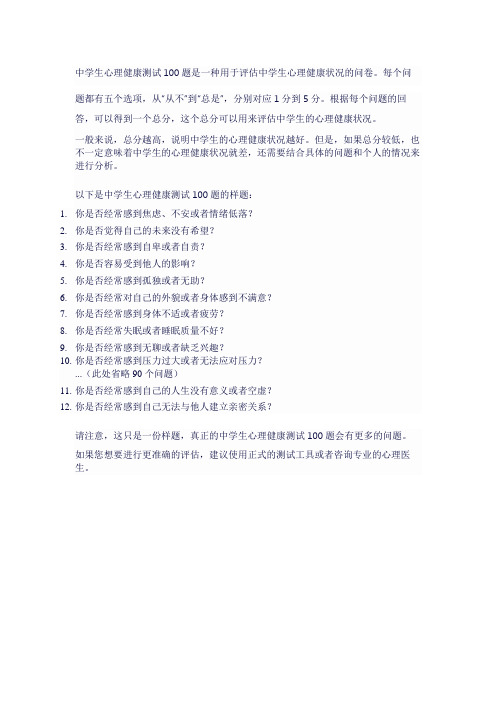 中学生心理健康测试100题是一种用于评估中学生心理健康状况的问卷。每个问题都有五个选项，从"从不"到"总是"，分别对应1分到5分。根据每个问题的回答，可以得到一个总分，这个总分可以用来评估中学生的心理健康状况。

一般来说，总分越高，说明中学生的心理健康状况越好。但是，如果总分较低，也不一定意味着中学生的心理健康状况就差，还需要结合具体的问题和个人的情况来进行分析。

以下是中学生心理健康测试100题的样题：

1. 你是否经常感到焦虑、不安或者情绪低落？
2. 你是否觉得自己的未来没有希望？
3. 你是否经常感到自卑或者自责？
4. 你是否容易受到他人的影响？
5. 你是否经常感到孤独或者无助？
6. 你是否经常对自己的外貌或者身体感到不满意？
7. 你是否经常感到身体不适或者疲劳？
8. 你是否经常失眠或者睡眠质量不好？
9. 你是否经常感到无聊或者缺乏兴趣？
10. 你是否经常感到压力过大或者无法应对压力？
...（此处省略90个问题）
11. 你是否经常感到自己的人生没有意义或者空虚？
12. 你是否经常感到自己无法与他人建立亲密关系？

请注意，这只是一份样题，真正的中学生心理健康测试100题会有更多的问题。

如果您想要进行更准确的评估，建议使用正式的测试工具或者咨询专业的心理医生。